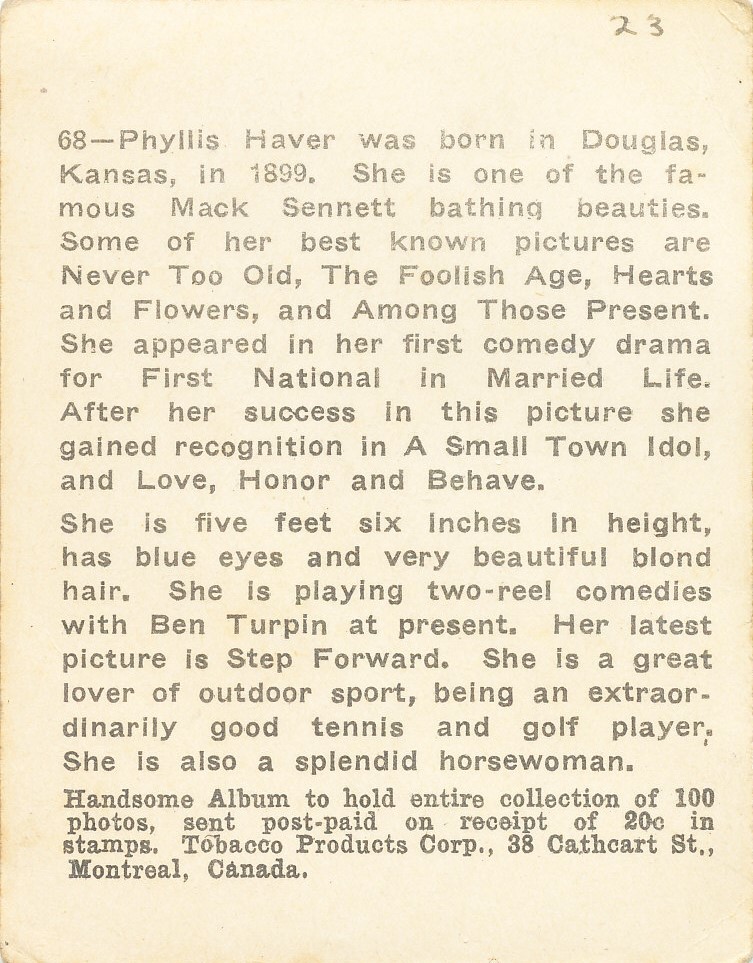 23

68—Phyllis Haver was born in Douglas, Kansas, in 1899. She is one of the famous Mack Sennett bathing beauties. Some of her best known pictures are Never Too Old, The Foolish Age, Hearts and Flowers, and Among Those Present. She appeared in her first comedy drama for First National in Married Life. After her success in this picture she gained recognition in A Small Town Idol, and Love, Honor and Behave.

She is five feet six inches in height, has blue eyes and very beautiful blond hair. She is playing two-reel comedies with Ben Turpin at present. Her latest picture is Step Forward. She is a great lover of outdoor sport, being an extraordinarily good tennis and golf player. She is also a splendid horsewoman.

Handsome Album to hold entire collection of 100 photos, sent post-paid on receipt of 20c in stamps. Tobacco Products Corp., 38 Cathcart St., Montreal, Canada.